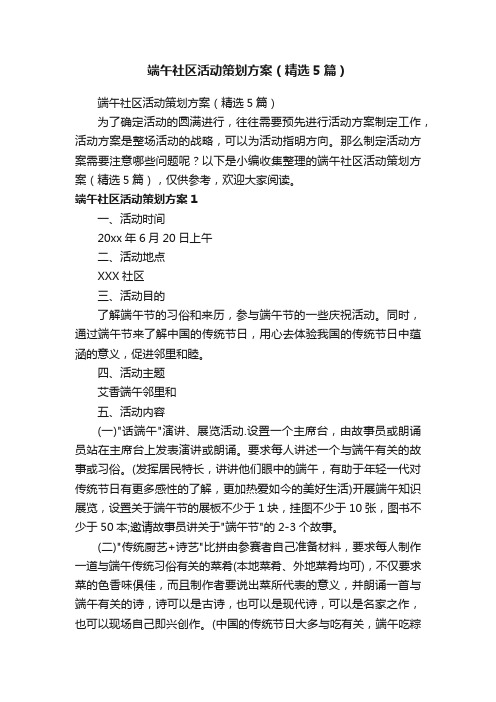 端午社区活动策划方案（精选5篇）

端午社区活动策划方案（精选5篇）

为了确定活动的圆满进行，往往需要预先进行活动方案制定工作，活动方案是整场活动的战略，可以为活动指明方向。那么制定活动方案需要注意哪些问题呢？以下是小编收集整理的端午社区活动策划方案（精选5篇），仅供参考，欢迎大家阅读。

端午社区活动策划方案1

一、活动时间

20xx年6月20日上午

二、活动地点

XXX社区

三、活动目的

了解端午节的习俗和来历，参与端午节的一些庆祝活动。同时，通过端午节来了解中国的传统节日，用心去体验我国的传统节日中蕴涵的意义，促进邻里和睦。

四、活动主题

艾香端午邻里和

五、活动内容

(一)"话端午"演讲、展览活动.设置一个主席台，由故事员或朗诵员站在主席台上发表演讲或朗诵。要求每人讲述一个与端午有关的故事或习俗。(发挥居民特长，讲讲他们眼中的端午，有助于年轻一代对传统节日有更多感性的了解，更加热爱如今的美好生活)开展端午知识展览，设置关于端午节的展板不少于1块，挂图不少于10张，图书不少于50本;邀请故事员讲关于"端午节"的2-3个故事。

(二)"传统厨艺+诗艺"比拼由参赛者自己准备材料，要求每人制作一道与端午传统习俗有关的菜肴(本地菜肴、外地菜肴均可)，不仅要求菜的色香味俱佳，而且制作者要说出菜所代表的意义，并朗诵一首与端午有关的诗，诗可以是古诗，也可以是现代诗，可以是名家之作，也可以现场自己即兴创作。(中国的传统节日大多与吃有关，端午吃粽